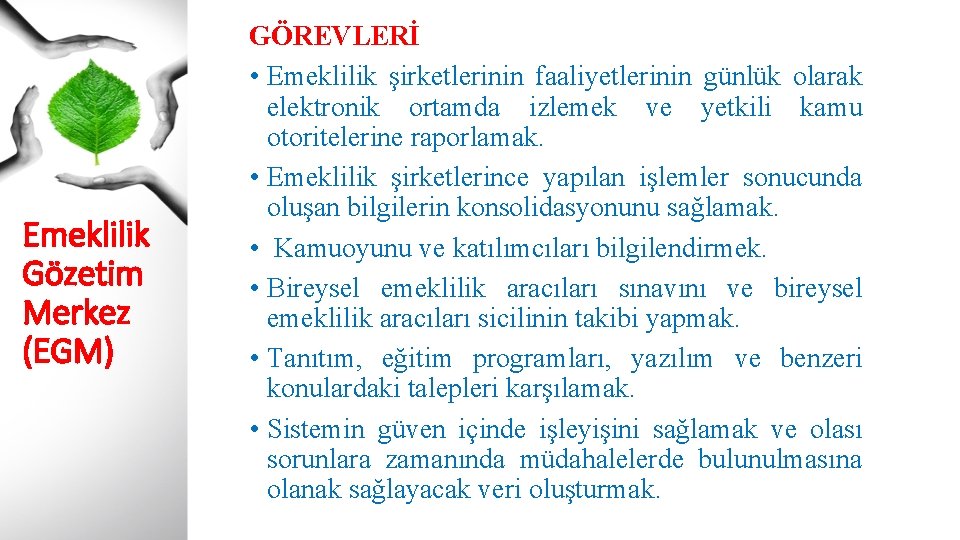 Emeklilik Gözetim Merkez (EGM)

GÖREVLERİ

• Emeklilik şirketlerinin faaliyetlerinin günlük olarak elektronik ortamda izlemek ve yetkili kamu otoritelerine raporlamak.

• Emeklilik şirketlerince yapılan işlemler sonucunda oluşan bilgilerin konsolidasyonunu sağlamak.

• Kamuoyunu ve katılımcıları bilgilendirmek.

• Bireysel emeklilik aracıları sınavını ve bireysel emeklilik aracıları sicilinin takibi yapmak.

• Tanıtım, eğitim programları, yazılım ve benzeri konulardaki talepleri karşılamak.

• Sistemin güven içinde işleyişini sağlamak ve olası sorunlara zamanında müdahalelerde bulunulmasına olanak sağlayacak veri oluşturmak.